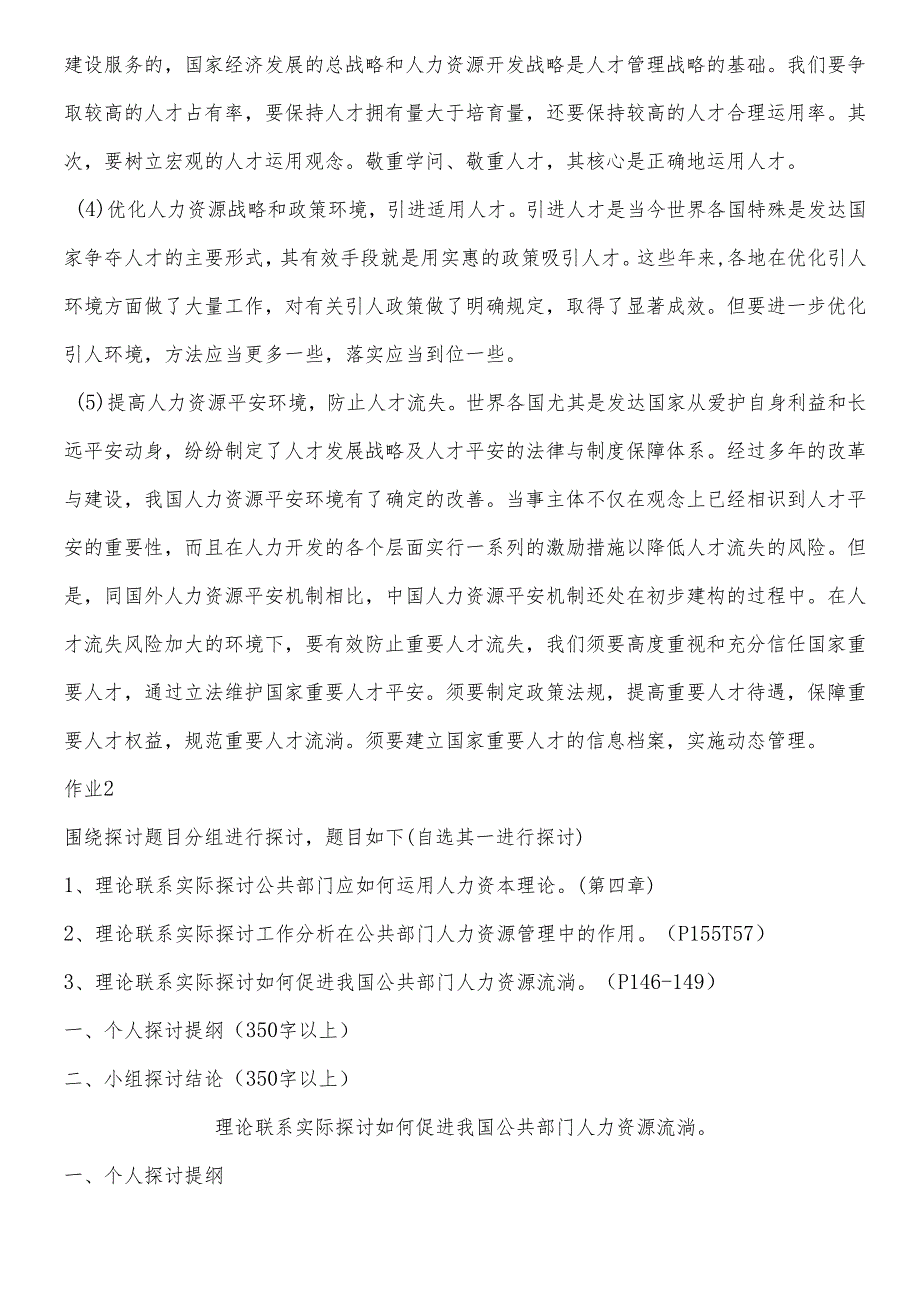 建设服务的，国家经济发展的总战略和人力资源开发战略是人才管理战略的基础。我们要争取较高的人才占有率，要保持人才拥有量大于培育量，还要保持较高的人才合理运用率。其次，要树立宏观的人才运用观念。敬重学问、敬重人才，其核心是正确地运用人才。

(4)优化人力资源战略和政策环境，引进适用人才。引进人才是当今世界各国特殊是发达国家争夺人才的主要形式，其有效手段就是用实惠的政策吸引人才。这些年来,各地在优化引人环境方面做了大量工作，对有关引人政策做了明确规定，取得了显著成效。但要进一步优化引人环境，方法应当更多一些，落实应当到位一些。

(5)提高人力资源平安环境，防止人才流失。世界各国尤其是发达国家从爱护自身利益和长远平安动身，纷纷制定了人才发展战略及人才平安的法律与制度保障体系。经过多年的改革与建设，我国人力资源平安环境有了确定的改善。当事主体不仅在观念上已经相识到人才平安的重要性，而且在人力开发的各个层面实行一系列的激励措施以降低人才流失的风险。但是，同国外人力资源平安机制相比，中国人力资源平安机制还处在初步建构的过程中。在人才流失风险加大的环境下，要有效防止重要人才流失，我们须要高度重视和充分信任国家重要人才，通过立法维护国家重要人才平安。须要制定政策法规，提高重要人才待遇，保障重要人才权益，规范重要人才流淌。须要建立国家重要人才的信息档案，实施动态管理。

作业2

围绕探讨题目分组进行探讨，题目如下(自选其一进行探讨)

1、理论联系实际探讨公共部门应如何运用人力资本理论。(第四章)

2、理论联系实际探讨工作分析在公共部门人力资源管理中的作用。（P155T57）

3、理论联系实际探讨如何促进我国公共部门人力资源流淌。（P146-149）

一、个人探讨提纲（350字以上）

二、小组探讨结论（350字以上）

理论联系实际探讨如何促进我国公共部门人力资源流淌。

一、个人探讨提纲